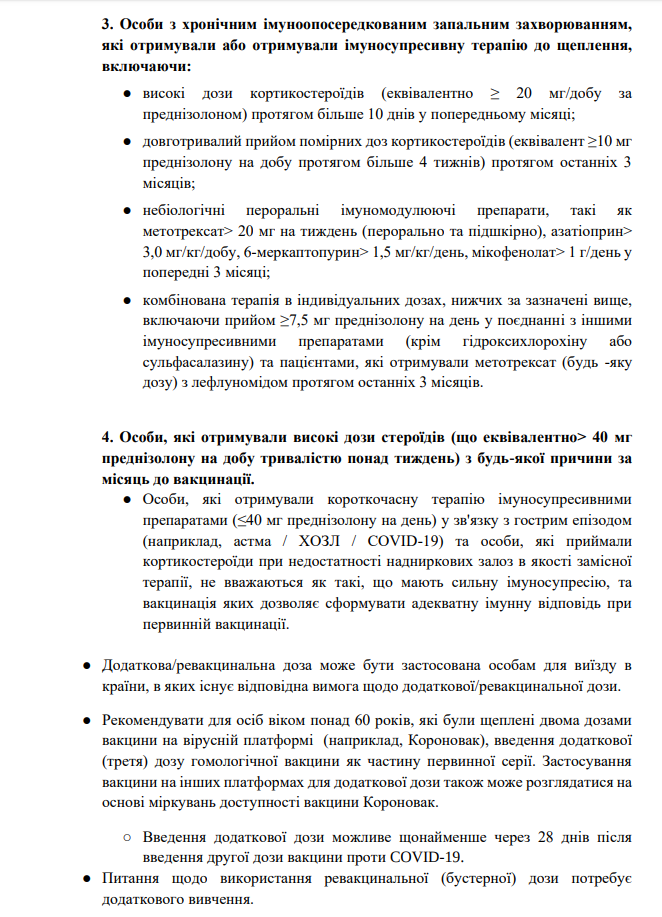 3. Особи з хронічним імуноопосередкованим запальним захворюванням, які отримували або отримували імуносупресивну терапію до щеплення, включаючи:

● високі дози кортикостероїдів (еквівалентно ≥ 20 мг/добу за преднізолоном) протягом більше 10 днів у попередньому місяці;

● довготривалий прийом помірних доз кортикостероїдів (еквівалент ≥10 мг преднізолону на добу протягом більше 4 тижнів) протягом останніх 3 місяців;

● небіологічні пероральні імуномодулюючі препарати, такі як метотрексат> 20 мг на тиждень (перорально та підшкірно), азатіоприн> 3,0 мг/кг/добу, 6-меркаптопурин> 1,5 мг/кг/день, мікофенолат> 1 г/день у попередні 3 місяці;

● комбінована терапія в індивідуальних дозах, нижчих за зазначені вище, включаючи прийом ≥7,5 мг преднізолону на день у поєднанні з іншими імуносупресивними препаратами (крім гідроксихлорохіну або сульфасалазину) та пацієнтами, які отримували метотрексат (будь -яку дозу) з лефлуномідом протягом останніх 3 місяців.

4. Особи, які отримували високі дози стероїдів (що еквівалентно> 40 мг преднізолону на добу тривалістю понад тиждень) з будь-якої причини за місяць до вакцинації.

● Особи, які отримували короткочасну терапію імуносупресивними препаратами (≤40 мг преднізолону на день) у зв'язку з гострим епізодом (наприклад, астма / ХОЗЛ / COVID-19) та особи, які приймали кортикостероїди при недостатності надниркових залоз в якості замісної терапії, не вважаються як такі, що мають сильну імуносупресію, та вакцинація яких дозволяє сформувати адекватну імунну відповідь при первинній вакцинації.

● Додаткова/ревакцинальна доза може бути застосована особам для виїзду в країни, в яких існує відповідна вимога щодо додаткової/ревакцинальної дози.

● Рекомендувати для осіб віком понад 60 років, які були щеплені двома дозами вакцини на вірусній платформі (наприклад, Короновак), введення додаткової (третя) дозу гомологічної вакцини як частину первинної серії. Застосування вакцини на інших платформах для додаткової дози також може розглядатися на основі міркувань доступності вакцини Короновак.

○ Введення додаткової дози можливе щонайменше через 28 днів після введення другої дози вакцини проти COVID-19.

● Питання щодо використання ревакцинальної (бустерної) дози потребує додаткового вивчення.